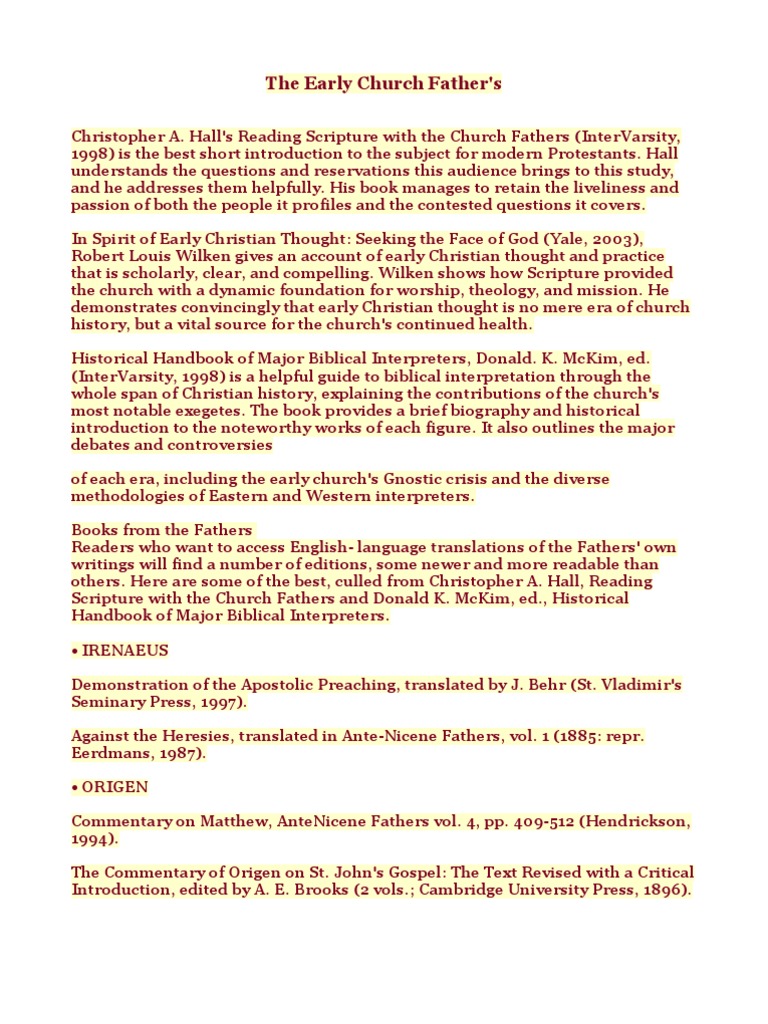 The Early Church Father's

Christopher A. Hall's Reading Scripture with the Church Fathers (InterVarsity, 1998) is the best short introduction to the subject for modern Protestants. Hall understands the questions and reservations this audience brings to this study, and he addresses them helpfully. His book manages to retain the liveliness and passion of both the people it profiles and the contested questions it covers.

In Spirit of Early Christian Thought: Seeking the Face of God (Yale, 2003), Robert Louis Wilken gives an account of early Christian thought and practice that is scholarly, clear, and compelling. Wilken shows how Scripture provided the church with a dynamic foundation for worship, theology, and mission. He demonstrates convincingly that early Christian thought is no mere era of church history, but a vital source for the church's continued health.

Historical Handbook of Major Biblical Interpreters, Donald. K. McKim, ed. (InterVarsity, 1998) is a helpful guide to biblical interpretation through the whole span of Christian history, explaining the contributions of the church's most notable exegetes. The book provides a brief biography and historical introduction to the noteworthy works of each figure. It also outlines the major debates and controversies

of each era, including the early church's Gnostic crisis and the diverse methodologies of Eastern and Western interpreters.

Books from the Fathers
Readers who want to access English- language translations of the Fathers' own writings will find a number of editions, some newer and more readable than others. Here are some of the best, culled from Christopher A. Hall, Reading Scripture with the Church Fathers and Donald K. McKim, ed., Historical Handbook of Major Biblical Interpreters.

• IRENAEUS

Demonstration of the Apostolic Preaching, translated by J. Behr (St. Vladimir's Seminary Press, 1997).

Against the Heresies, translated in Ante-Nicene Fathers, vol. 1 (1885: repr. Eerdmans, 1987).

• ORIGEN

Commentary on Matthew, AnteNicene Fathers vol. 4, pp. 409-512 (Hendrickson, 1994).

The Commentary of Origen on St. John's Gospel: The Text Revised with a Critical Introduction, edited by A. E. Brooks (2 vols.; Cambridge University Press, 1896).